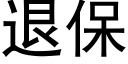 退保